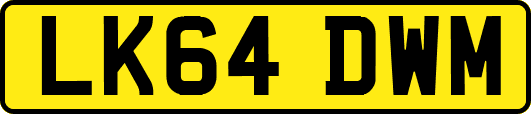 LK64 DWM